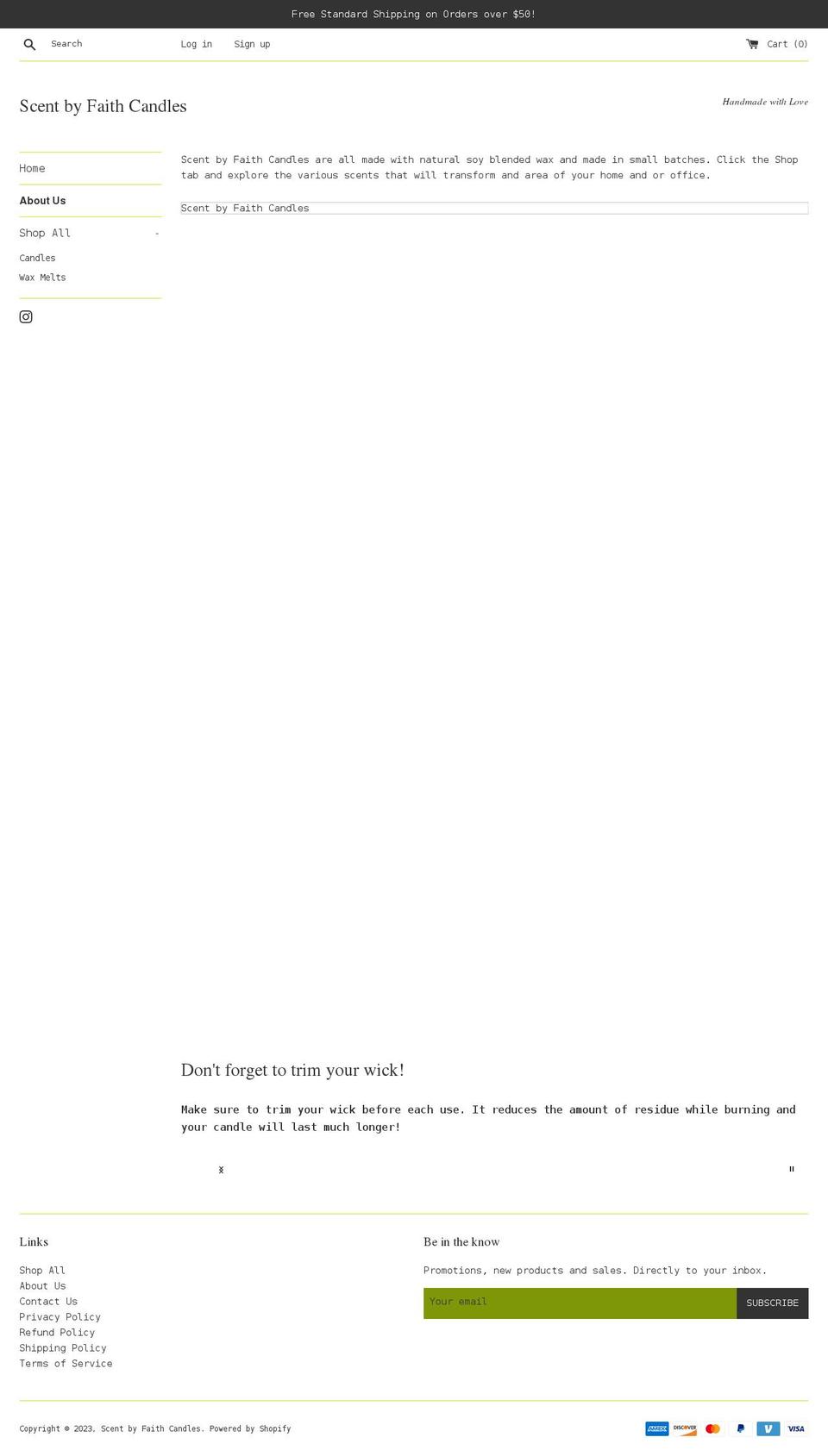 Free Standard Shipping on Orders over $50!

Search Log in Sign up Cart (0)

Scent by Faith Candles

Handmade with Love

Home
About Us
Shop All -
Candles
Wax Melts

Scent by Faith Candles are all made with natural soy blended wax and made in small batches. Click the Shop tab and explore the various scents that will transform and area of your home and or office.

Scent by Faith Candles

Don't forget to trim your wick!

Make sure to trim your wick before each use. It reduces the amount of residue while burning and your candle will last much longer!

Links

Shop All
About Us
Contact Us
Privacy Policy
Refund Policy
Shipping Policy
Terms of Service

Be in the know

Promotions, new products and sales. Directly to your inbox.

Your email
SUBSCRIBE

Copyright © 2023, Scent by Faith Candles. Powered by Shopify

AMEX DISCOVER VISA